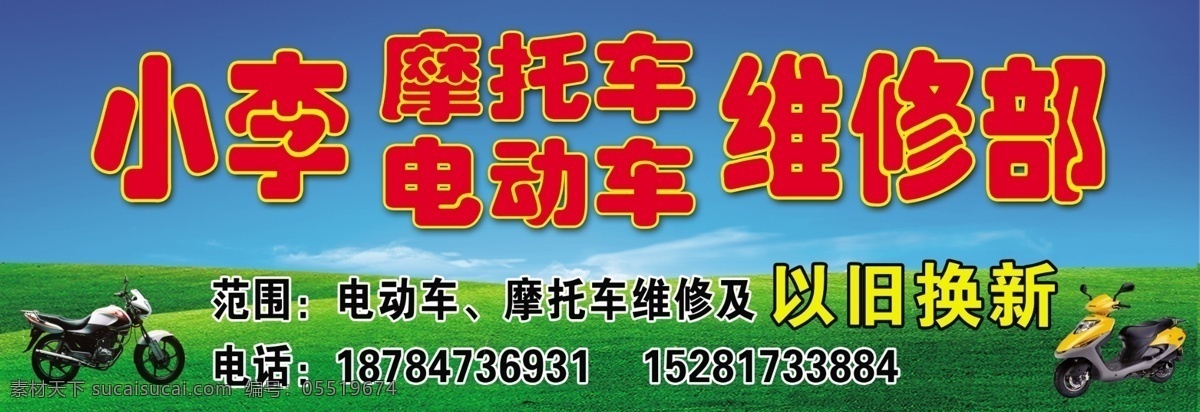 小李 摩托车 电动车 维修部

范围：电动车、摩托车维修及 以旧换新

电话：18784736931 15281733884

素材天下 sucaisucai.com 编号：05519674